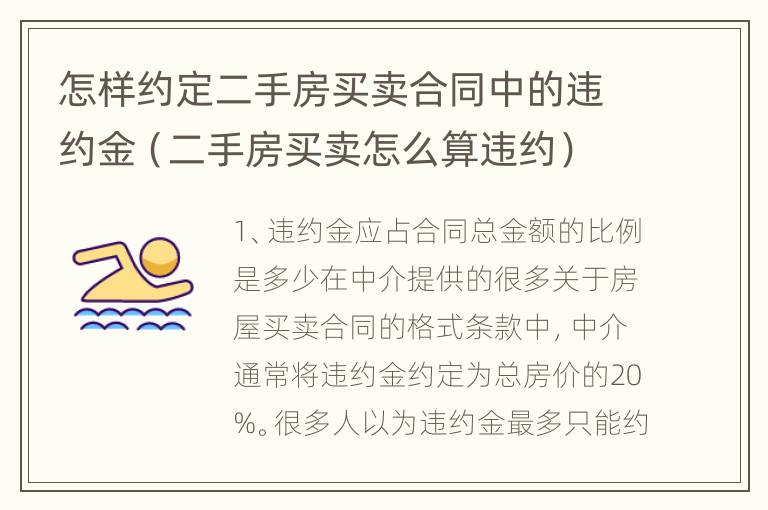 怎样约定二手房买卖合同中的违约金（二手房买卖怎么算违约）

1、违约金应占合同总金额的比例是多少在中介提供的很多关于房屋买卖合同的格式条款中，中介通常将违约金约定为总房价的20%。很多人以为违约金最多只能约